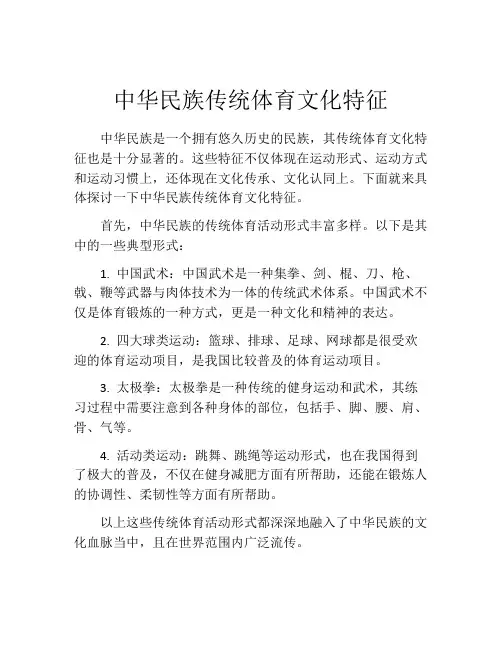 中华民族传统体育文化特征

中华民族是一个拥有悠久历史的民族，其传统体育文化特征也是十分显著的。这些特征不仅体现在运动形式、运动方式和运动习惯上，还体现在文化传承、文化认同上。下面就来具体探讨一下中华民族传统体育文化特征。

首先，中华民族的传统体育活动形式丰富多样。以下是其中的一些典型形式：

1. 中国武术：中国武术是一种集拳、剑、棍、刀、枪、戟、鞭等武器与肉体技术为一体的传统武术体系。中国武术不仅是体育锻炼的一种方式，更是一种文化和精神的表达。

2. 四大球类运动：篮球、排球、足球、网球都是很受欢迎的体育运动项目，是我国比较普及的体育运动项目。

3. 太极拳：太极拳是一种传统的健身运动和武术，其练习过程中需要注意到各种身体的部位，包括手、脚、腰、肩、骨、气等。

4. 活动类运动：跳舞、跳绳等运动形式，也在我国得到了极大的普及，不仅在健身减肥方面有所帮助，还能在锻炼人的协调性、柔韧性等方面有所帮助。

以上这些传统体育活动形式都深深地融入了中华民族的文化血脉当中，且在世界范围内广泛流传。